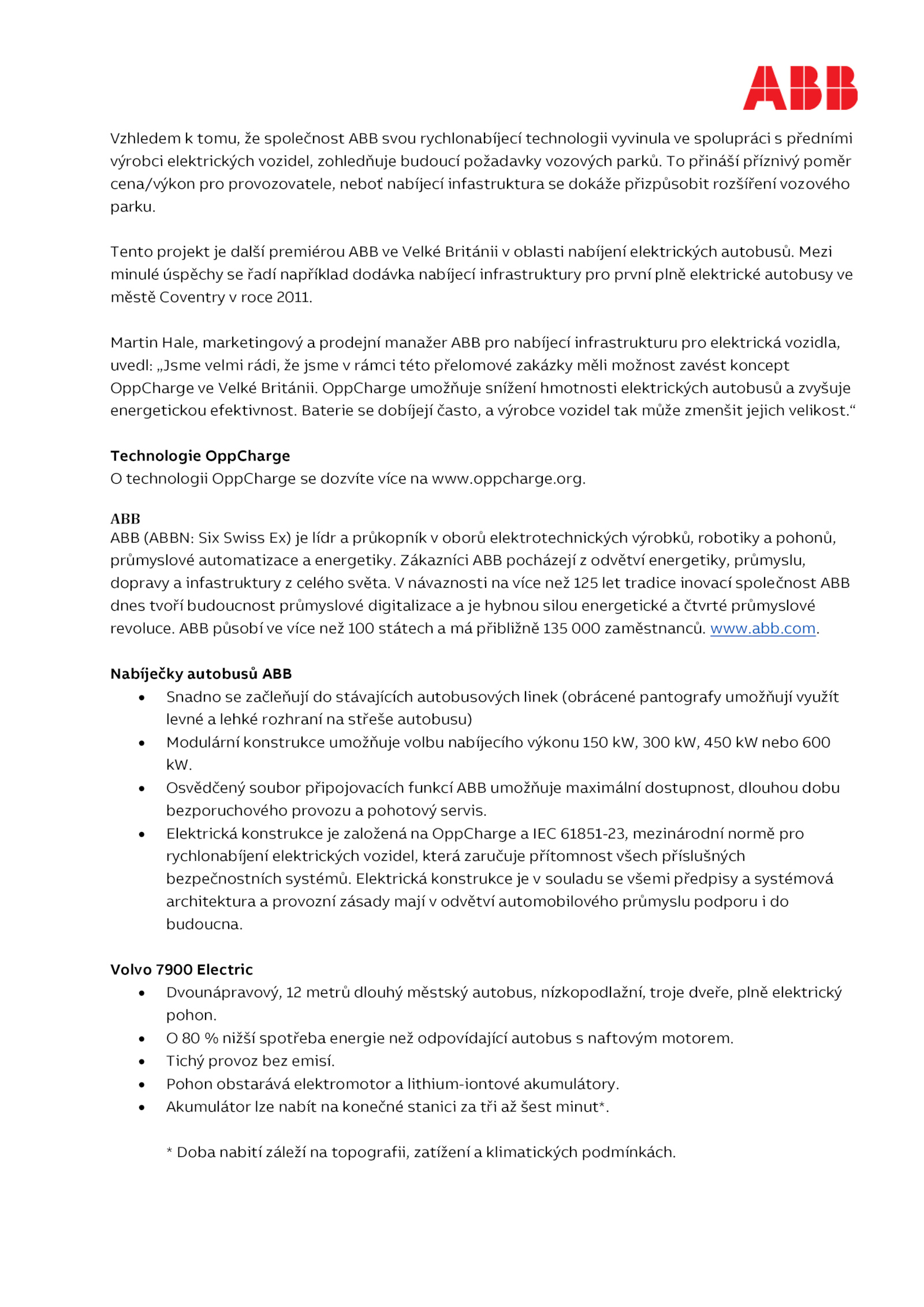 ABB

Vzhledem k tomu, že společnost ABB svou rychlonabíjecí technologii vyvinula ve spolupráci s předními výrobci elektrických vozidel, zohledňuje budoucí požadavky vozových parků. To přináší příznivý poměr cena/výkon pro provozovatele, neboť nabíjecí infastruktura se dokáže přizpůsobit rozšíření vozového parku.

Tento projekt je další premiérou ABB ve Velké Británii v oblasti nabíjení elektrických autobusů. Mezi minulé úspěchy se řadí například dodávka nabíjecí infrastruktury pro první plně elektrické autobusy ve městě Coventry v roce 2011.

Martin Hale, marketingový a prodejní manažer ABB pro nabíjecí infrastrukturu pro elektrická vozidla, uvedl: „Jsme velmi rádi, že jsme v rámci této přelomové zakázky měli možnost zavést koncept OppCharge ve Velké Británii. OppCharge umožňuje snížení hmotnosti elektrických autobusů a zvyšuje energetickou efektivnost. Baterie se dobíjejí často, a výrobce vozidel tak může zmenšit jejich velikost.“

Technologie OppCharge
O technologii OppCharge se dozvíte více na www.oppcharge.org.

ABB
ABB (ABBN: Six Swiss Ex) je lídr a průkopník v oborů elektrotechnických výrobků, robotiky a pohonů, průmyslové automatizace a energetiky. Zákazníci ABB pocházejí z odvětví energetiky, průmyslu, dopravy a infastruktury z celého světa. V návaznosti na více než 125 let tradice inovací společnost ABB dnes tvoří budoucnost průmyslové digitalizace a je hybnou silou energetické a čtvrté průmyslové revoluce. ABB působí ve více než 100 státech a má přibližně 135 000 zaměstnanců. www.abb.com.

Nabíječky autobusů ABB
• Snadno se začleňují do stávajících autobusových linek (obrácené pantografy umožňují využít levné a lehké rozhraní na střeše autobusu)
• Modulární konstrukce umožňuje volbu nabíjecího výkonu 150 kW, 300 kW, 450 kW nebo 600 kW.
• Osvědčený soubor připojovacích funkcí ABB umožňuje maximální dostupnost, dlouhou dobu bezporuchového provozu a pohotový servis.
• Elektrická konstrukce je založená na OppCharge a IEC 61851-23, mezinárodní normě pro rychlonabíjení elektrických vozidel, která zaručuje přítomnost všech příslušných bezpečnostních systémů. Elektrická konstrukce je v souladu se všemi předpisy a systémová architektura a provozní zásady mají v odvětví automobilového průmyslu podporu i do budoucna.

Volvo 7900 Electric
• Dvounápravový, 12 metrů dlouhý městský autobus, nízkopodlažní, troje dveře, plně elektrický pohon.
• O 80 % nižší spotřeba energie než odpovídající autobus s naftovým motorem.
• Tichý provoz bez emisí.
• Pohon obstarává elektromotor a lithium-iontové akumulátory.
• Akumulátor lze nabít na konečné stanici za tři až šest minut*.

* Doba nabití záleží na topografii, zatížení a klimatických podmínkách.